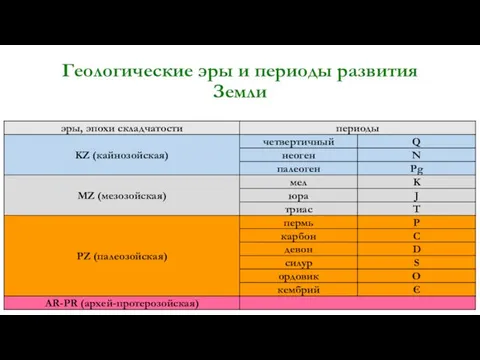 Геологические эры и периоды развития Земли

| эры, эпохи складчатости | периоды | |
|---|---|---|
| KZ (кайнозойская) | четвертичный | Q |
| | неоген | N |
| | палеоген | Pg |
| MZ (мезозойская) | мел | K |
| | юра | J |
| | триас | T |
| PZ (палеозойская) | пермь | P |
| | карбон | C |
| | девон | D |
| | силур | S |
| | ордовик | O |
| | кембрий | Є |
| AR-PR (архей-протерозойская) | | |